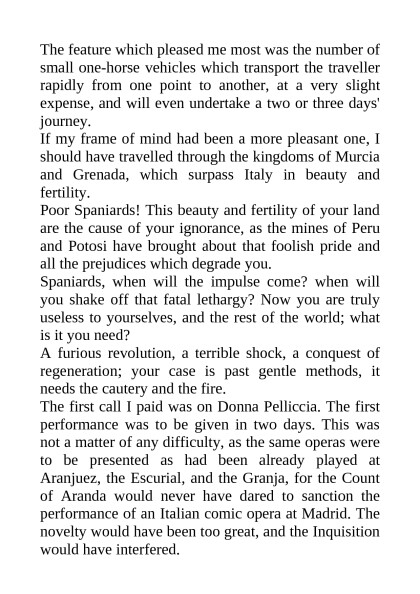 The feature which pleased me most was the number of small one-horse vehicles which transport the traveller rapidly from one point to another, at a very slight expense, and will even undertake a two or three days' journey.

If my frame of mind had been a more pleasant one, I should have travelled through the kingdoms of Murcia and Grenada, which surpass Italy in beauty and fertility.

Poor Spaniards! This beauty and fertility of your land are the cause of your ignorance, as the mines of Peru and Potosi have brought about that foolish pride and all the prejudices which degrade you.

Spaniards, when will the impulse come? when will you shake off that fatal lethargy? Now you are truly useless to yourselves, and the rest of the world; what is it you need?

A furious revolution, a terrible shock, a conquest of regeneration; your case is past gentle methods, it needs the cautery and the fire.

The first call I paid was on Donna Pelliccia. The first performance was to be given in two days. This was not a matter of any difficulty, as the same operas were to be presented as had been already played at Aranjuez, the Escurial, and the Granja, for the Count of Aranda would never have dared to sanction the performance of an Italian comic opera at Madrid. The novelty would have been too great, and the Inquisition would have interfered.